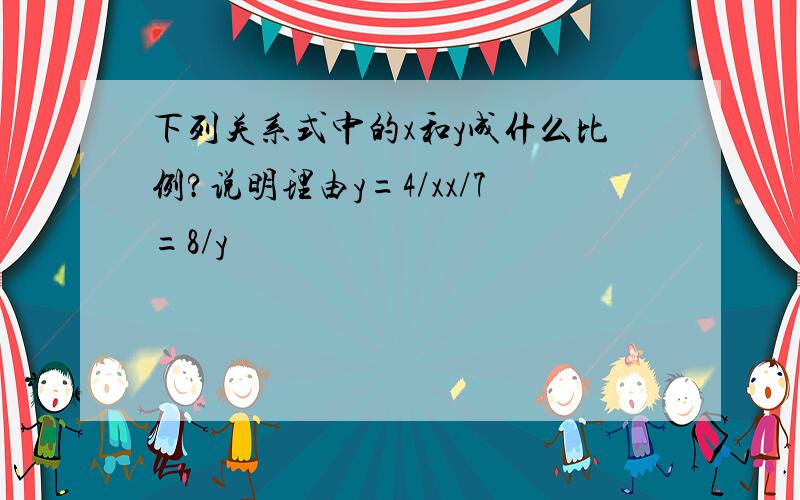 下列关系式中的x和y成什么比例?说明理由y=4/xx/7=8/y